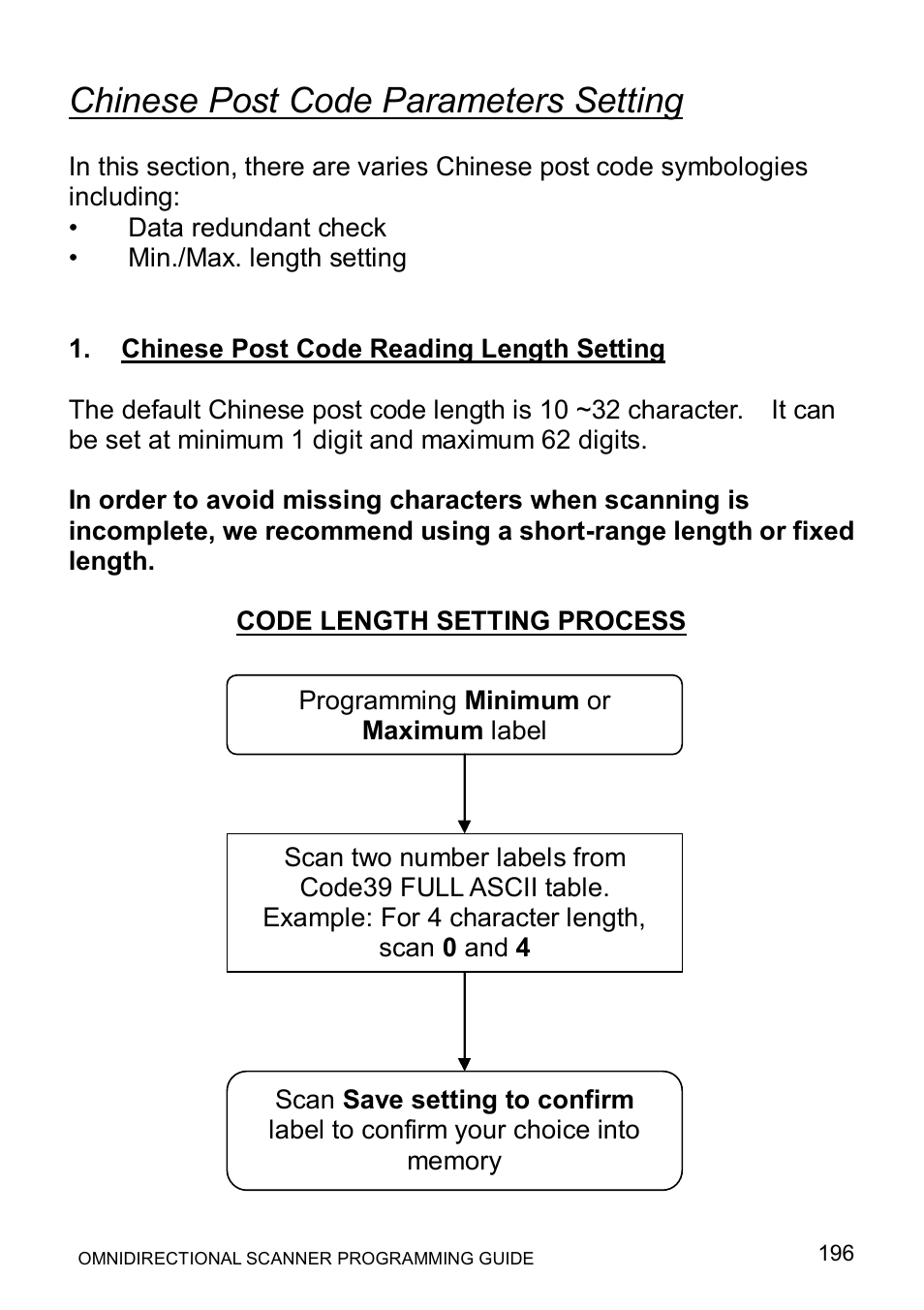 Chinese Post Code Parameters Setting

In this section, there are varies Chinese post code symbologies including:
• Data redundant check
• Min./Max. length setting

1. Chinese Post Code Reading Length Setting

The default Chinese post code length is 10 ~32 character. It can be set at minimum 1 digit and maximum 62 digits.

In order to avoid missing characters when scanning is incomplete, we recommend using a short-range length or fixed length.

CODE LENGTH SETTING PROCESS

Programming Minimum or Maximum label

Scan two number labels from Code39 FULL ASCII table. Example: For 4 character length, scan 0 and 4

Scan Save setting to confirm label to confirm your choice into memory

OMNIDIRECTIONAL SCANNER PROGRAMMING GUIDE

196